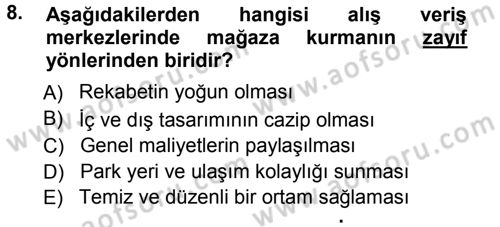 8. Aşağıdakilerden hangisi alış veriş merkezlerinde mağaza kurmanın zayıf yönlerinden biridir?

A) Rekabetin yoğun olması
B) İç ve dış tasarımının cazip olması
C) Genel maliyetlerin paylaşılması
D) Park yeri ve ulaşım kolaylığı sunması
E) Temiz ve düzenli bir ortam sağlaması

www.aofsoru.com